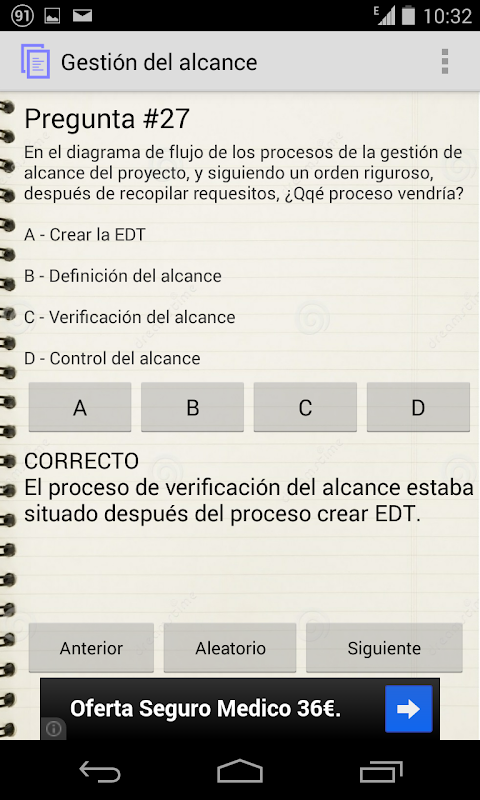 91 E 10:32

Gestión del alcance

Pregunta #27

En el diagrama de flujo de los procesos de la gestión de alcance del proyecto, y siguiendo un orden riguroso, después de recopilar requesitos, ¿Qqé proceso vendría?

A - Crear la EDT

B - Definición del alcance

C - Verificación del alcance

D - Control del alcance

A B C D

CORRECTO
El proceso de verificación del alcance estaba situado después del proceso crear EDT.

Anterior Aleatorio Siguiente

Oferta Seguro Medico 36€.